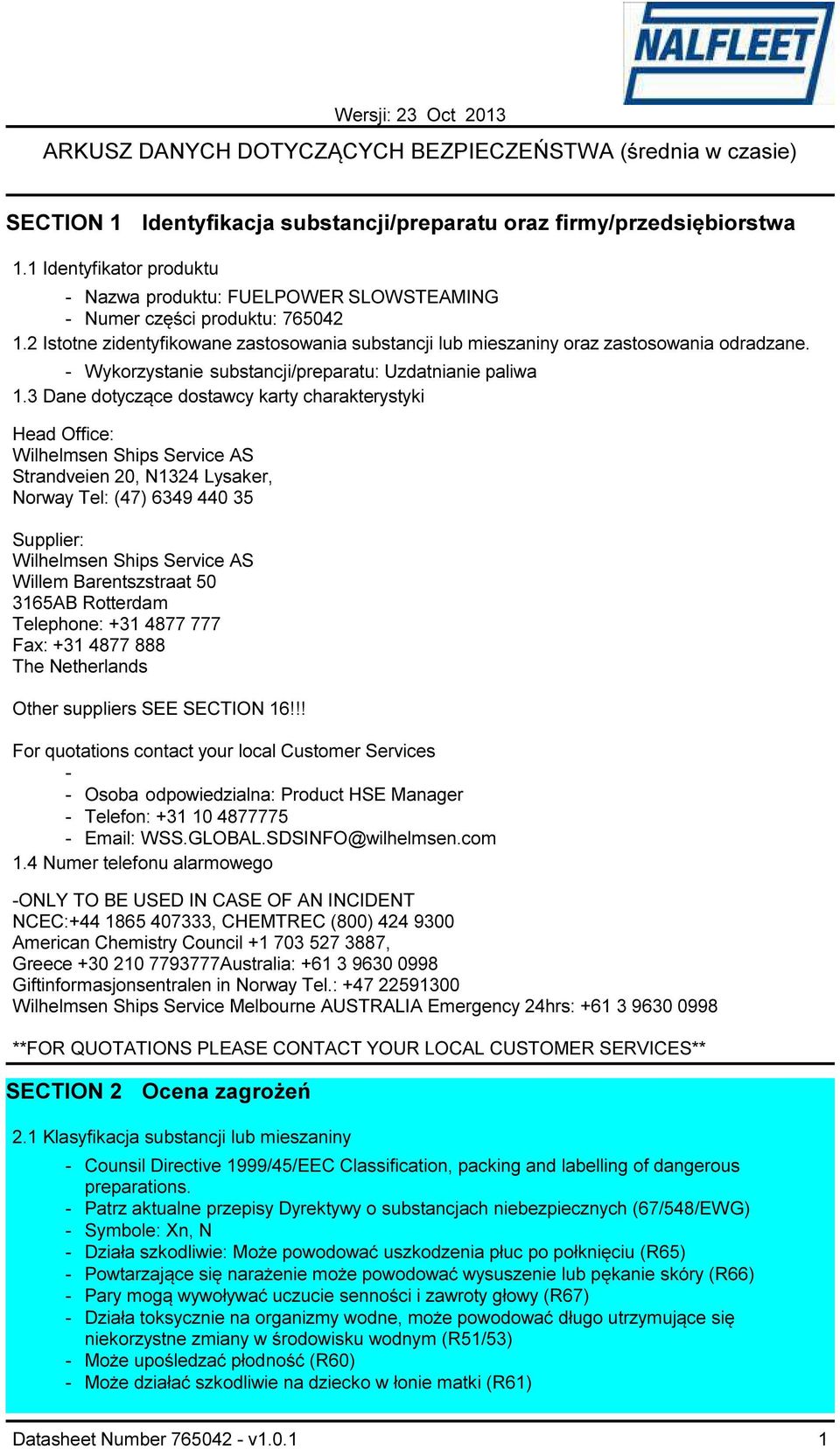 NALFLEET

Wersji: 23 Oct 2013

ARKUSZ DANYCH DOTYCZĄCYCH BEZPIECZEŃSTWA (średnia w czasie)

SECTION 1 Identyfikacja substancji/preparatu oraz firmy/przedsiębiorstwa

1.1 Identyfikator produktu
- Nazwa produktu: FUELPOWER SLOWSTEAMING
- Numer części produktu: 765042
1.2 Istotne zidentyfikowane zastosowania substancji lub mieszaniny oraz zastosowania odradzane.
- Wykorzystanie substancji/preparatu: Uzdatnianie paliwa
1.3 Dane dotyczące dostawcy karty charakterystyki

Head Office:
Wilhelmsen Ships Service AS
Strandveien 20, N1324 Lysaker,
Norway Tel: (47) 6349 440 35

Supplier:
Wilhelmsen Ships Service AS
Willem Barentszstraat 50
3165AB Rotterdam
Telephone: +31 4877 777
Fax: +31 4877 888
The Netherlands

Other suppliers SEE SECTION 16!!!

For quotations contact your local Customer Services
-
- Osoba odpowiedzialna: Product HSE Manager
- Telefon: +31 10 4877775
- Email: WSS.GLOBAL.SDSINFO@wilhelmsen.com
1.4 Numer telefonu alarmowego

-ONLY TO BE USED IN CASE OF AN INCIDENT
NCEC:+44 1865 407333, CHEMTREC (800) 424 9300
American Chemistry Council +1 703 527 3887,
Greece +30 210 7793777Australia: +61 3 9630 0998
Giftinformasjonsentralen in Norway Tel.: +47 22591300
Wilhelmsen Ships Service Melbourne AUSTRALIA Emergency 24hrs: +61 3 9630 0998

**FOR QUOTATIONS PLEASE CONTACT YOUR LOCAL CUSTOMER SERVICES**

SECTION 2 Ocena zagrożeń

2.1 Klasyfikacja substancji lub mieszaniny
- Counsil Directive 1999/45/EEC Classification, packing and labelling of dangerous preparations.
- Patrz aktualne przepisy Dyrektywy o substancjach niebezpiecznych (67/548/EWG)
- Symbole: Xn, N
- Działa szkodliwie: Może powodować uszkodzenia płuc po połknięciu (R65)
- Powtarzające się narażenie może powodować wysuszenie lub pękanie skóry (R66)
- Pary mogą wywoływać uczucie senności i zawroty głowy (R67)
- Działa toksycznie na organizmy wodne, może powodować długo utrzymujące się niekorzystne zmiany w środowisku wodnym (R51/53)
- Może upośledzać płodność (R60)
- Może działać szkodliwie na dziecko w łonie matki (R61)

Datasheet Number 765042 - v1.0.1 1